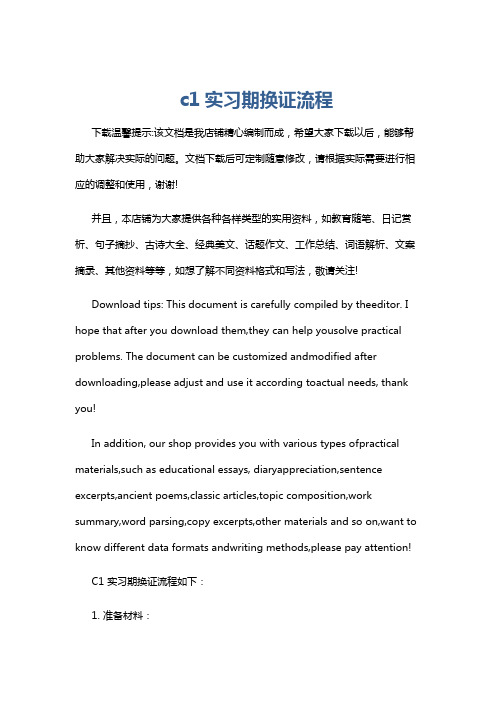 c1 实习期换证流程

下载温馨提示:该文档是我店铺精心编制而成，希望大家下载以后，能够帮助大家解决实际的问题。文档下载后可定制随意修改，请根据实际需要进行相应的调整和使用，谢谢!

并且，本店铺为大家提供各种各样类型的实用资料，如教育随笔、日记赏析、句子摘抄、古诗大全、经典美文、话题作文、工作总结、词语解析、文案摘录、其他资料等等，如想了解不同资料格式和写法，敬请关注!

Download tips: This document is carefully compiled by theeditor. I hope that after you download them,they can help yousolve practical problems. The document can be customized andmodified after downloading,please adjust and use it according toactual needs, thank you!

In addition, our shop provides you with various types ofpractical materials,such as educational essays, diaryappreciation,sentence excerpts,ancient poems,classic articles,topic composition,work summary,word parsing,copy excerpts,other materials and so on,want to know different data formats andwriting methods,please pay attention!

C1 实习期换证流程如下：

1. 准备材料：